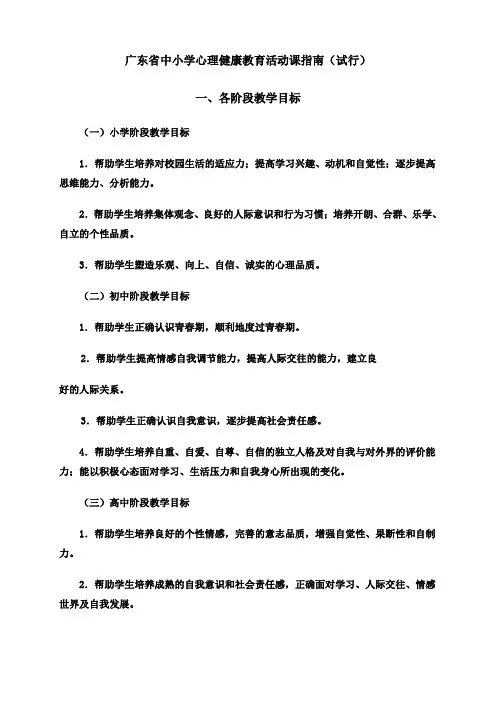 广东省中小学心理健康教育活动课指南（试行）

一、各阶段教学目标

（一）小学阶段教学目标

1．帮助学生培养对校园生活的适应力；提高学习兴趣、动机和自觉性；逐步提高思维能力、分析能力。

2．帮助学生培养集体观念、良好的人际意识和行为习惯；培养开朗、合群、乐学、自立的个性品质。

3．帮助学生塑造乐观、向上、自信、诚实的心理品质。

（二）初中阶段教学目标

1．帮助学生正确认识青春期，顺利地度过青春期。

2．帮助学生提高情感自我调节能力，提高人际交往的能力，建立良

好的人际关系。

3．帮助学生正确认识自我意识，逐步提高社会责任感。

4．帮助学生培养自重、自爱、自尊、自信的独立人格及对自我与对外界的评价能力；能以积极心态面对学习、生活压力和自我身心所出现的变化。

（三）高中阶段教学目标

1．帮助学生培养良好的个性情感，完善的意志品质，增强自觉性、果断性和自制力。

2．帮助学生培养成熟的自我意识和社会责任感，正确面对学习、人际交往、情感世界及自我发展。